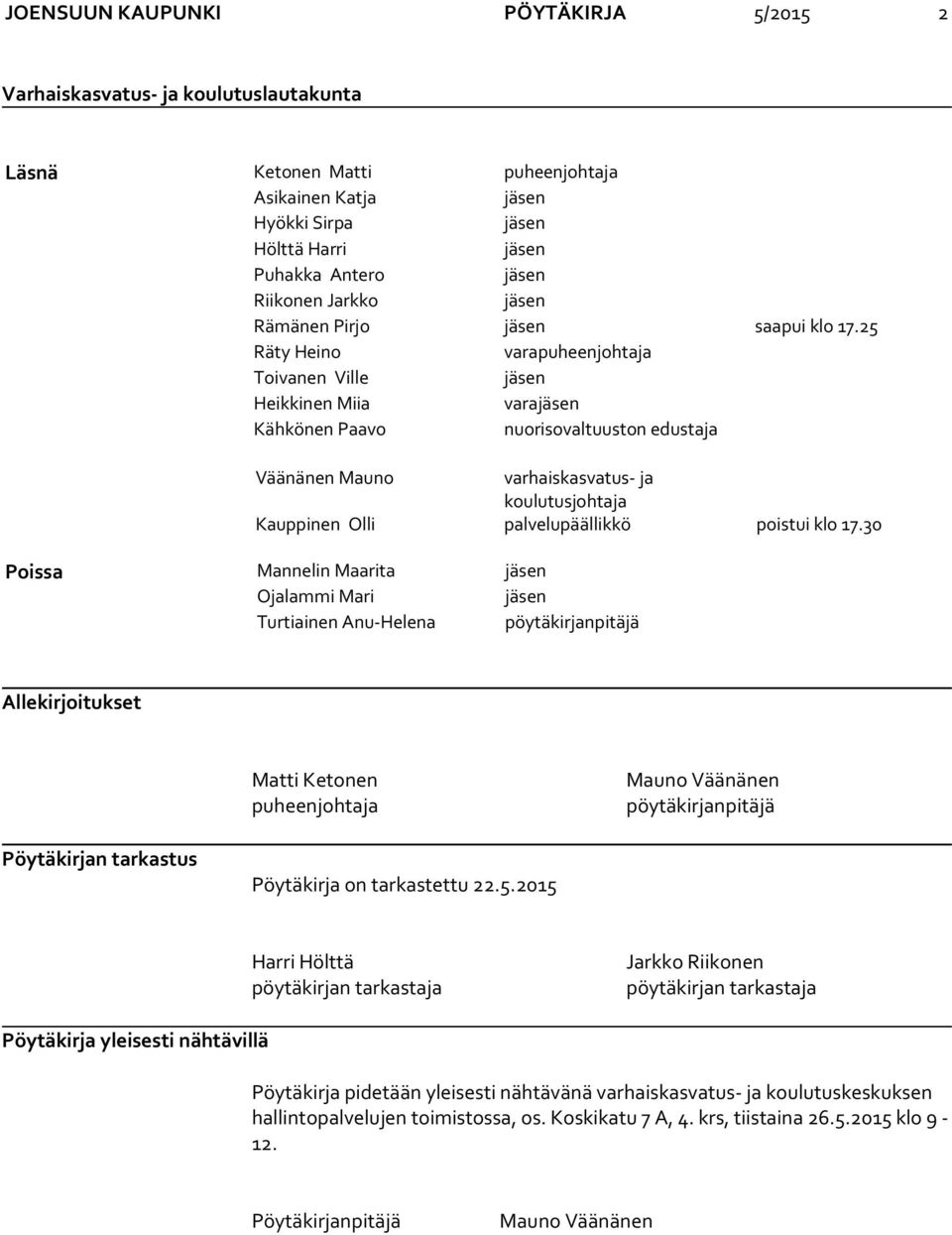 JOENSUUN KAUPUNKI PÖYTÄKIRJA 5/2015 2

Varhaiskasvatus- ja koulutuslautakunta

| Läsnä | Ketonen Matti | puheenjohtaja | |
|---|---|---|---|
| | Asikainen Katja | jäsen | |
| | Hyökki Sirpa | jäsen | |
| | Hölttä Harri | jäsen | |
| | Puhakka Antero | jäsen | |
| | Riikonen Jarkko | jäsen | |
| | Rämänen Pirjo | jäsen | saapui klo 17.25 |
| | Räty Heino | varapuheenjohtaja | |
| | Toivanen Ville | jäsen | |
| | Heikkinen Miia | varajäsen | |
| | Kähkönen Paavo | nuorisovaltuuston edustaja | |
| | Väänänen Mauno | varhaiskasvatus- ja koulutusjohtaja | |
| | Kauppinen Olli | palvelupäällikkö | poistui klo 17.30 |
| Poissa | Mannelin Maarita | jäsen | |
| | Ojalammi Mari | jäsen | |
| | Turtiainen Anu-Helena | pöytäkirjanpitäjä | |

Allekirjoitukset

Matti Ketonen
puheenjohtaja

Mauno Väänänen
pöytäkirjanpitäjä

Pöytäkirjan tarkastus

Pöytäkirja on tarkastettu 22.5.2015

Harri Hölttä
pöytäkirjan tarkastaja

Jarkko Riikonen
pöytäkirjan tarkastaja

Pöytäkirja yleisesti nähtävillä

Pöytäkirja pidetään yleisesti nähtävänä varhaiskasvatus- ja koulutuskeskuksen hallintopalvelujen toimistossa, os. Koskikatu 7 A, 4. krs, tiistaina 26.5.2015 klo 9 - 12.

Pöytäkirjanpitäjä Mauno Väänänen